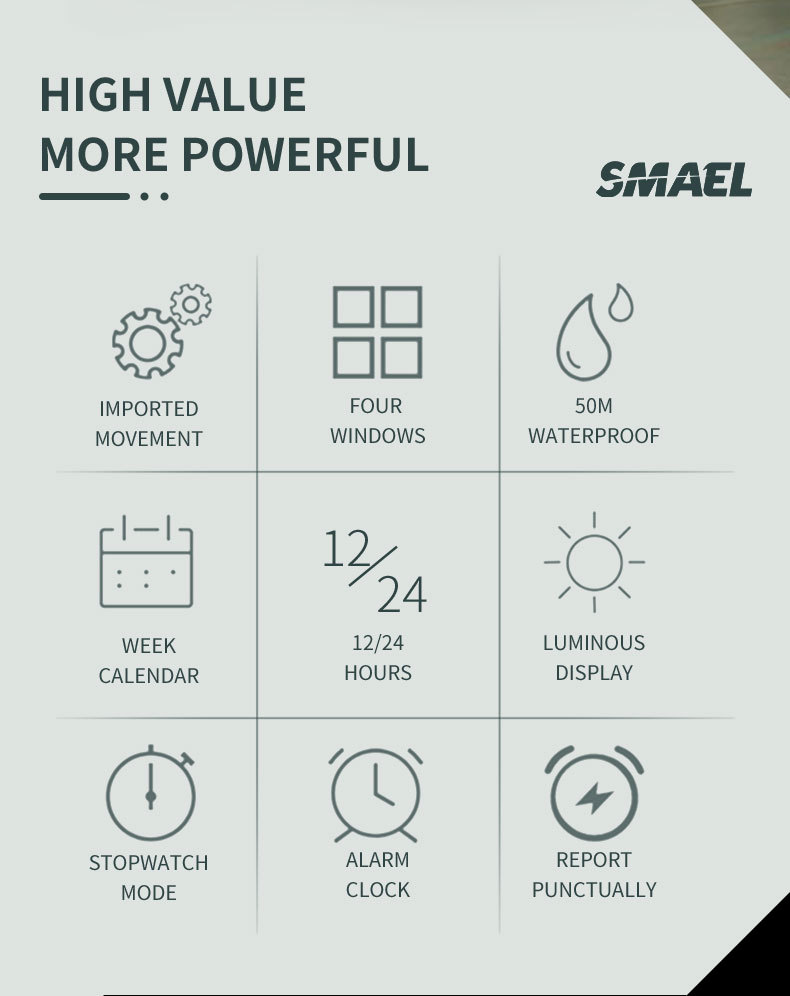 HIGH VALUE
MORE POWERFUL

SMAEL

IMPORTED
MOVEMENT

FOUR
WINDOWS

50M
WATERPROOF

WEEK
CALENDAR

12/24

12/24
HOURS

LUMINOUS
DISPLAY

STOPWATCH
MODE

ALARM
CLOCK

REPORT
PUNCTUALLY